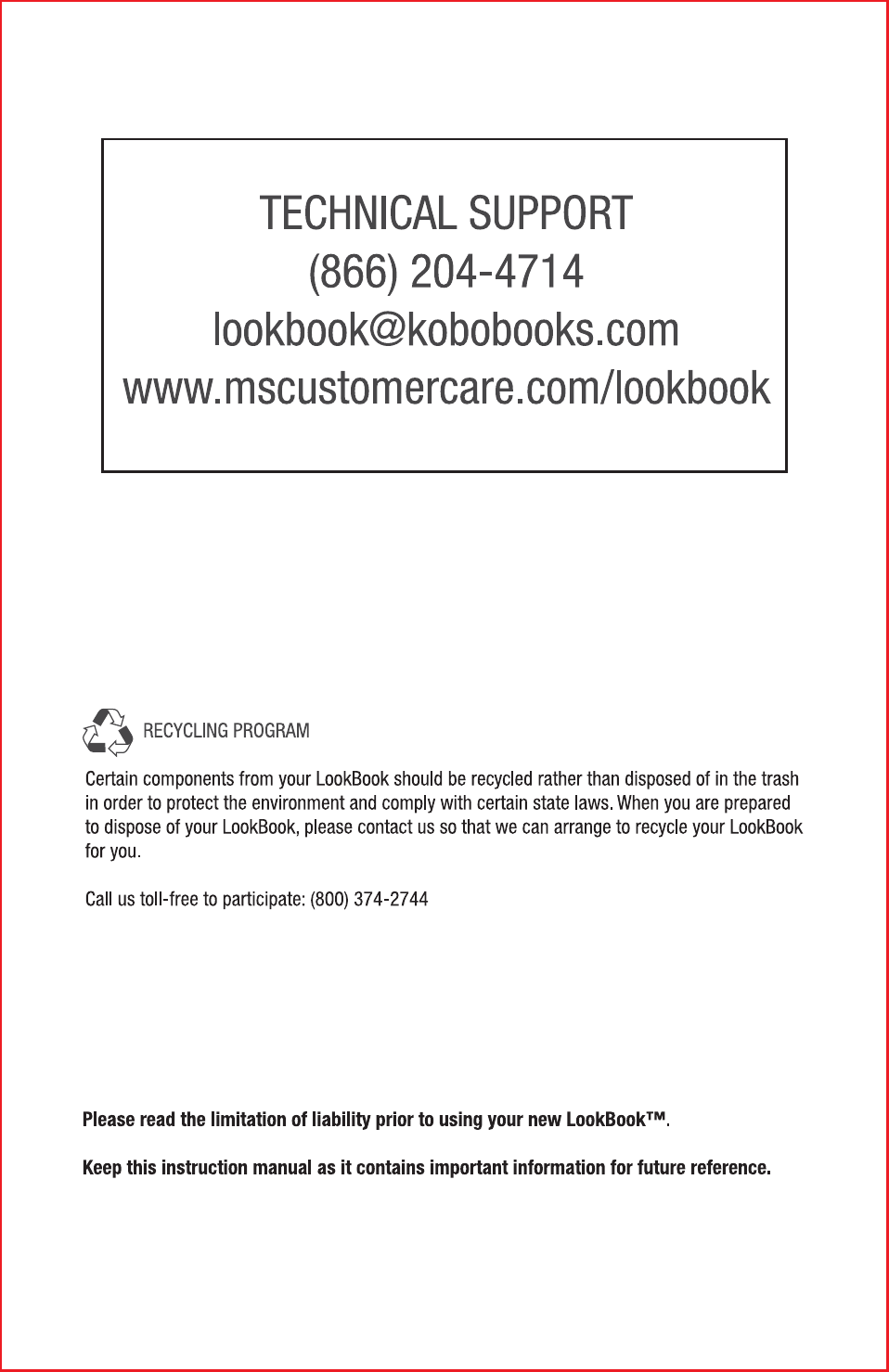 TECHNICAL SUPPORT
(866) 204-4714
lookbook@kobobooks.com
www.mscustomercare.com/lookbook

RECYCLING PROGRAM

Certain components from your LookBook should be recycled rather than disposed of in the trash in order to protect the environment and comply with certain state laws. When you are prepared to dispose of your LookBook, please contact us so that we can arrange to recycle your LookBook for you.

Call us toll-free to participate: (800) 374-2744

Please read the limitation of liability prior to using your new LookBook™.

Keep this instruction manual as it contains important information for future reference.